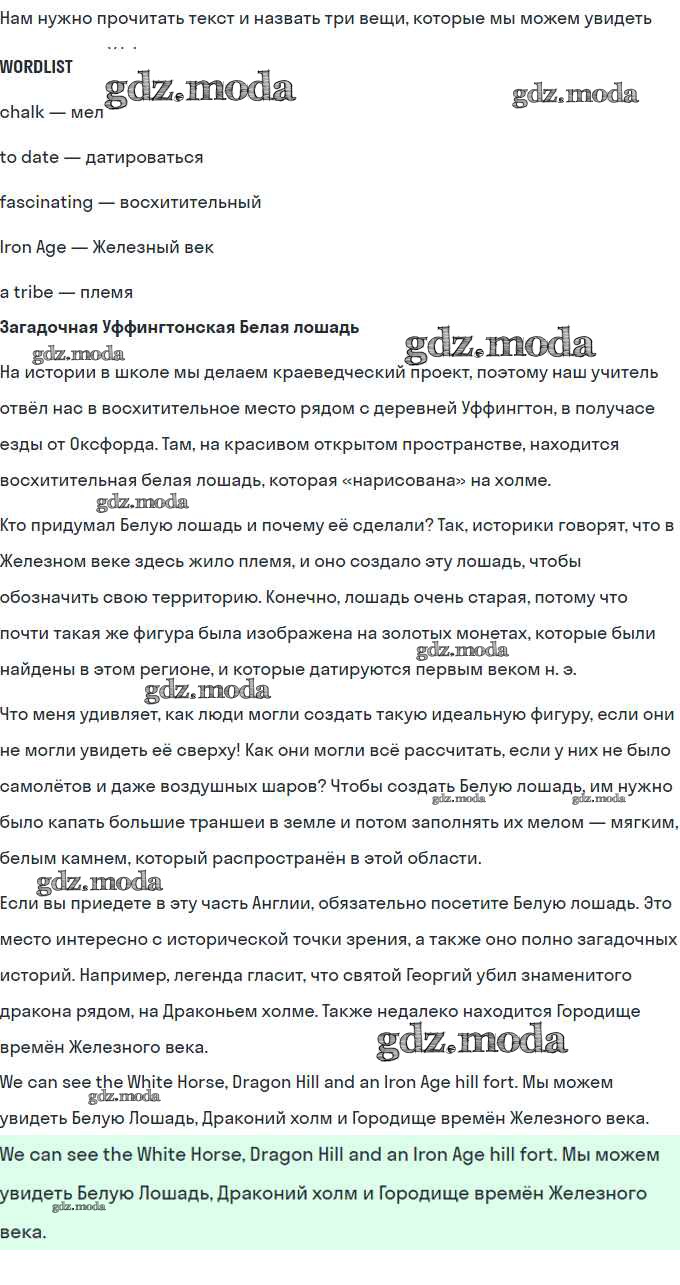 Нам нужно прочитать текст и назвать три вещи, которые мы можем увидеть

WORDLIST

gdz.moda gdz.moda

chalk — мел

to date — датироваться

fascinating — восхитительный

Iron Age — Железный век

a tribe — племя

Загадочная Уффингтонская Белая лошадь

gdz.moda gdz.moda

На истории в школе мы делаем краеведческий проект, поэтому наш учитель отвёл нас в восхитительное место рядом с деревней Уффингтон, в получасе езды от Оксфорда. Там, на красивом открытом пространстве, находится восхитительная белая лошадь, которая «нарисована» на холме.

gdz.moda

Кто придумал Белую лошадь и почему её сделали? Так, историки говорят, что в Железном веке здесь жило племя, и оно создало эту лошадь, чтобы обозначить свою территорию. Конечно, лошадь очень старая, потому что почти такая же фигура была изображена на золотых монетах, которые были найдены в этом регионе, и которые датируются первым веком н. э.

gdz.moda gdz.moda

Что меня удивляет, как люди могли создать такую идеальную фигуру, если они не могли увидеть её сверху! Как они могли всё рассчитать, если у них не было самолётов и даже воздушных шаров? Чтобы создать Белую лошадь, им нужно было капать большие траншеи в земле и потом заполнять их мелом — мягким, белым камнем, который распространён в этой области.

gdz.moda gdz.moda gdz.moda

Если вы приедете в эту часть Англии, обязательно посетите Белую лошадь. Это место интересно с исторической точки зрения, а также оно полно загадочных историй. Например, легенда гласит, что святой Георгий убил знаменитого дракона рядом, на Драконьем холме. Также недалеко находится Городище времён Железного века.

gdz.moda

We can see the White Horse, Dragon Hill and an Iron Age hill fort. Мы можем увидеть Белую Лошадь, Драконий холм и Городище времён Железного века.

gdz.moda

We can see the White Horse, Dragon Hill and an Iron Age hill fort. Мы можем увидеть Белую Лошадь, Драконий холм и Городище времён Железного века.

gdz.moda